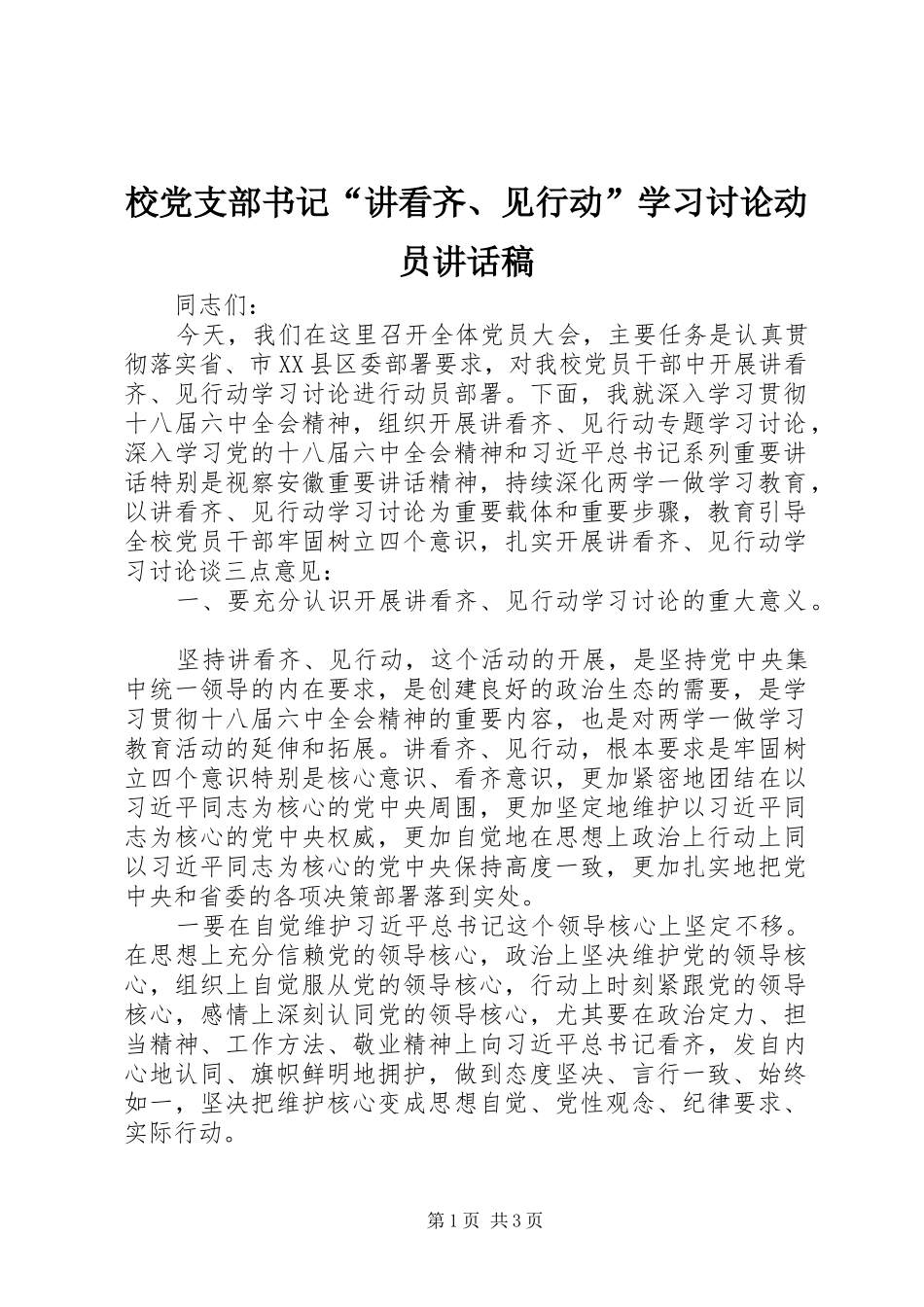 校党支部书记“讲看齐、见行动”学习讨论动员讲话稿

同志们：

今天，我们在这里召开全体党员大会，主要任务是认真贯彻落实省、市XX县区委部署要求，对我校党员干部中开展讲看齐、见行动学习讨论进行动员部署。下面，我就深入学习贯彻十八届六中全会精神，组织开展讲看齐、见行动专题学习讨论，深入学习党的十八届六中全会精神和习近平总书记系列重要讲话特别是视察安徽重要讲话精神，持续深化两学一做学习教育，以讲看齐、见行动学习讨论为重要载体和重要步骤，教育引导全校党员干部牢固树立四个意识，扎实开展讲看齐、见行动学习讨论谈三点意见：

一、要充分认识开展讲看齐、见行动学习讨论的重大意义。

坚持讲看齐、见行动，这个活动的开展，是坚持党中央集中统一领导的内在要求，是创建良好的政治生态的需要，是学习贯彻十八届六中全会精神的重要内容，也是对两学一做学习教育活动的延伸和拓展。讲看齐、见行动，根本要求是牢固树立四个意识特别是核心意识、看齐意识，更加紧密地团结在以习近平同志为核心的党中央周围，更加坚定地维护以习近平同志为核心的党中央权威，更加自觉地在思想上政治上行动上同以习近平同志为核心的党中央保持高度一致，更加扎实地把党中央和省委的各项决策部署落到实处。

一要在自觉维护习近平总书记这个领导核心上坚定不移。在思想上充分信赖党的领导核心，政治上坚决维护党的领导核心，组织上自觉服从党的领导核心，行动上时刻紧跟党的领导核心，感情上深刻认同党的领导核心，尤其要在政治定力、担当精神、工作方法、敬业精神上向习近平总书记看齐，发自内心地认同、旗帜鲜明地拥护，做到态度坚决、言行一致、始终如一，坚决把维护核心变成思想自觉、党性观念、纪律要求、实际行动。

第1页 共3页